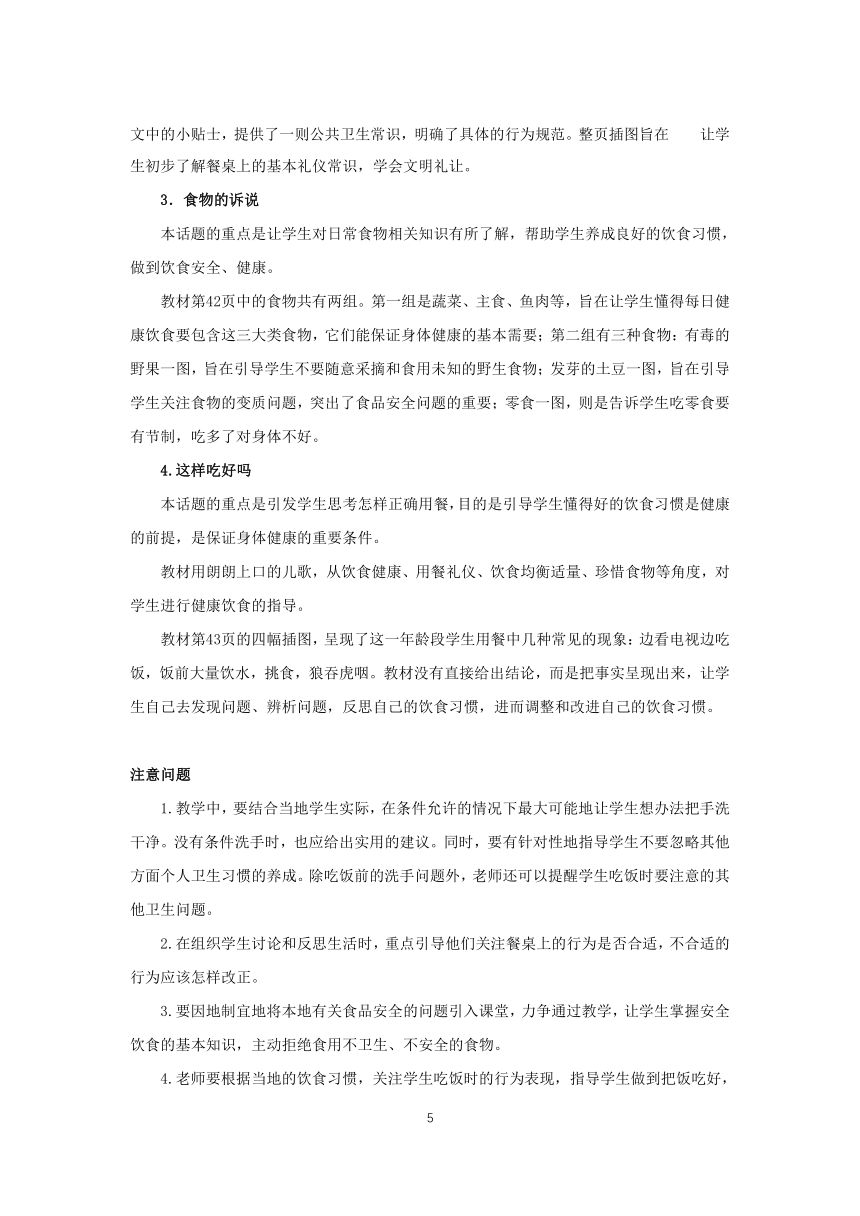 文中的小贴士，提供了一则公共卫生常识，明确了具体的行为规范。整页插图旨在 让学生初步了解餐桌上的基本礼仪常识，学会文明礼让。

3．食物的诉说

本话题的重点是让学生对日常食物相关知识有所了解，帮助学生养成良好的饮食习惯，做到饮食安全、健康。

教材第42页中的食物共有两组。第一组是蔬菜、主食、鱼肉等，旨在让学生懂得每日健康饮食要包含这三大类食物，它们能保证身体健康的基本需要；第二组有三种食物：有毒的野果一图，旨在引导学生不要随意采摘和食用未知的野生食物；发芽的土豆一图，旨在引导学生关注食物的变质问题，突出了食品安全问题的重要；零食一图，则是告诉学生吃零食要有节制，吃多了对身体不好。

4.这样吃好吗

本话题的重点是引发学生思考怎样正确用餐，目的是引导学生懂得好的饮食习惯是健康的前提，是保证身体健康的重要条件。

教材用朗朗上口的儿歌，从饮食健康、用餐礼仪、饮食均衡适量、珍惜食物等角度，对学生进行健康饮食的指导。

教材第43页的四幅插图，呈现了这一年龄段学生用餐中几种常见的现象：边看电视边吃饭，饭前大量饮水，挑食，狼吞虎咽。教材没有直接给出结论，而是把事实呈现出来，让学生自己去发现问题、辨析问题，反思自己的饮食习惯，进而调整和改进自己的饮食习惯。

注意问题

1.教学中，要结合当地学生实际，在条件允许的情况下最大可能地让学生想办法把手洗干净。没有条件洗手时，也应给出实用的建议。同时，要有针对性地指导学生不要忽略其他方面个人卫生习惯的养成。除吃饭前的洗手问题外，老师还可以提醒学生吃饭时要注意的其他卫生问题。

2.在组织学生讨论和反思生活时，重点引导他们关注餐桌上的行为是否合适，不合适的行为应该怎样改正。

3.要因地制宜地将本地有关食品安全的问题引入课堂，力争通过教学，让学生掌握安全饮食的基本知识，主动拒绝食用不卫生、不安全的食物。

4.老师要根据当地的饮食习惯，关注学生吃饭时的行为表现，指导学生做到把饭吃好，

5